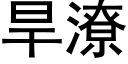 旱潦